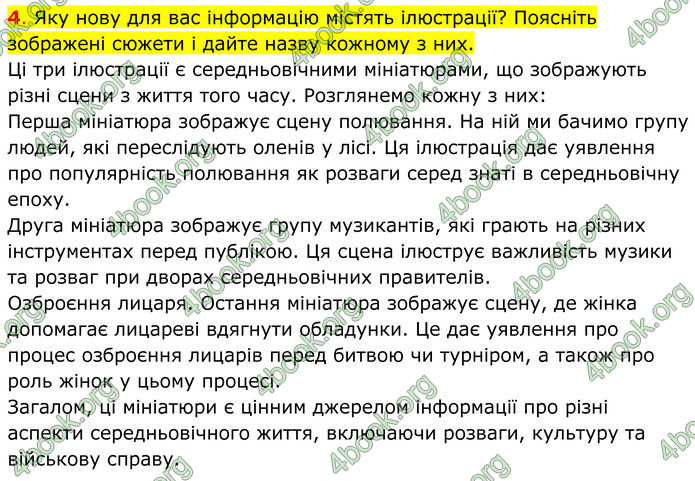 4. Яку нову для вас інформацію містять ілюстрації? Поясніть зображені сюжети і дайте назву кожному з них.

Ці три ілюстрації є середньовічними мініатюрами, що зображують різні сцени з життя того часу. Розглянемо кожну з них:
Перша мініатюра зображує сцену полювання. На ній ми бачимо групу людей, які переслідують оленів у лісі. Ця ілюстрація дає уявлення про популярність полювання як розваги серед знаті в середньовічну епоху.
Друга мініатюра зображує групу музикантів, які грають на різних інструментах перед публікою. Ця сцена ілюструє важливість музики та розваг при дворах середньовічних правителів.
Озброєння лицаря. Остання мініатюра зображує сцену, де жінка допомагає лицареві вдягнути обладунки. Це дає уявлення про процес озброєння лицарів перед битвою чи турніром, а також про роль жінок у цьому процесі.
Загалом, ці мініатюри є цінним джерелом інформації про різні аспекти середньовічного життя, включаючи розваги, культуру та військову справу.

4book.org